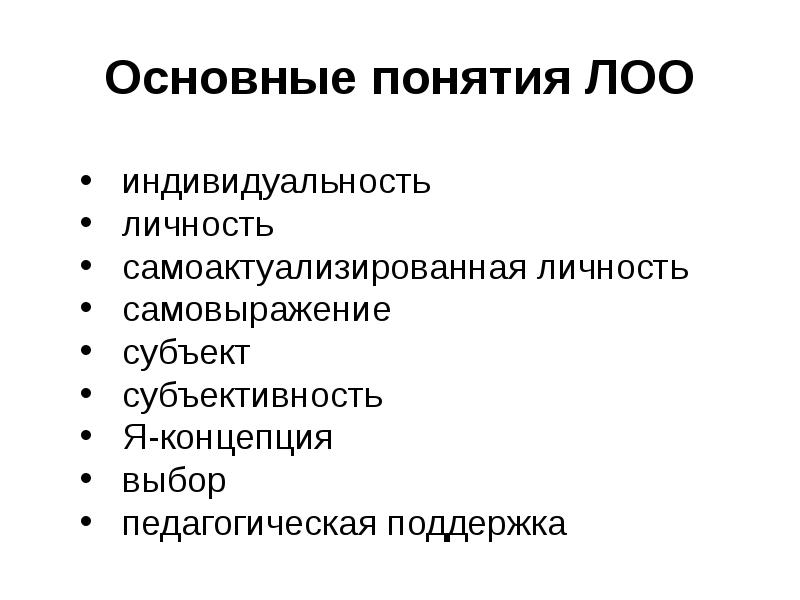 Основные понятия ЛОО

• индивидуальность
• личность
• самоактуализированная личность
• самовыражение
• субъект
• субъективность
• Я-концепция
• выбор
• педагогическая поддержка